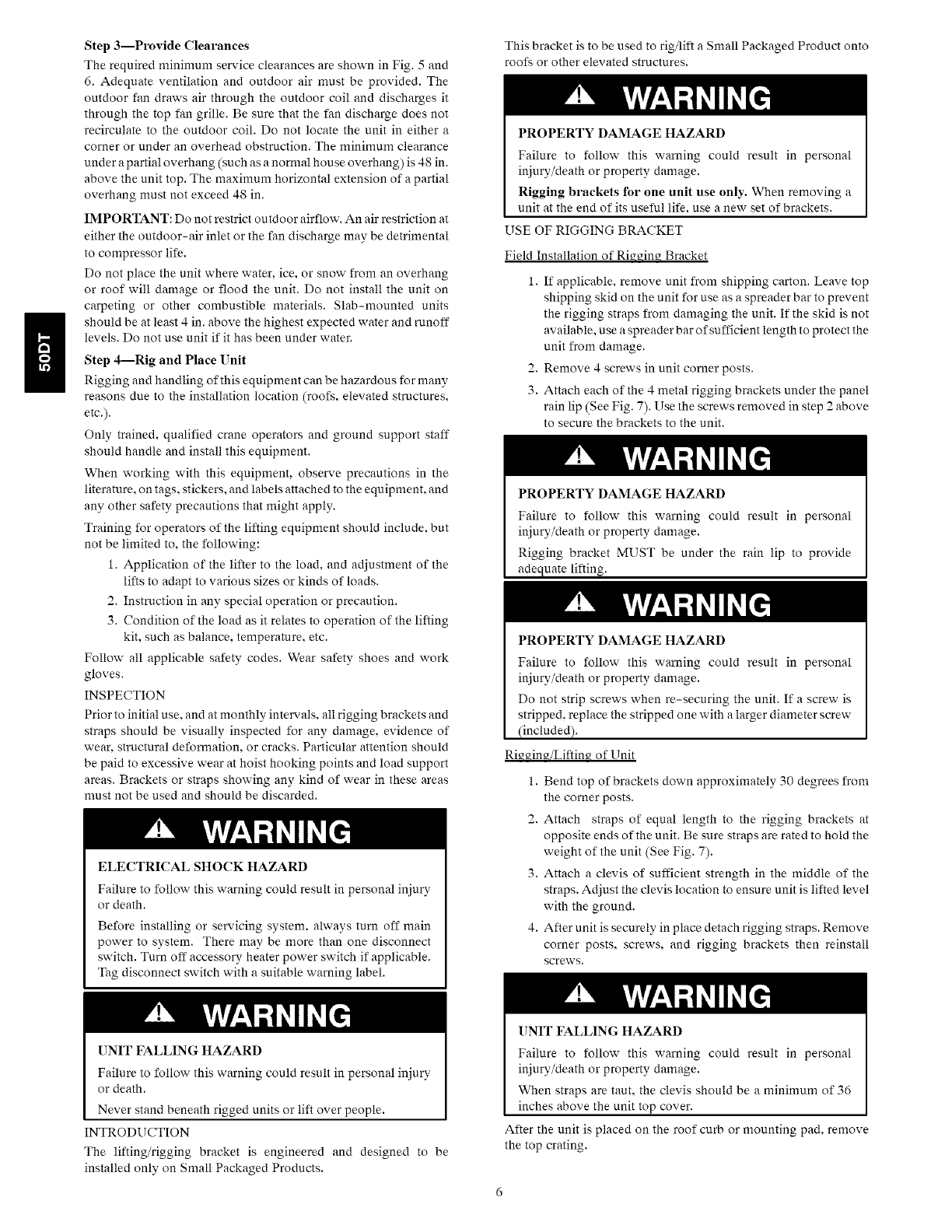 50DT

Step 3—Provide Clearances

The required minimum service clearances are shown in Fig. 5 and 6. Adequate ventilation and outdoor air must be provided. The outdoor fan draws air through the outdoor coil and discharges it through the top fan grille. Be sure that the fan discharge does not recirculate to the outdoor coil. Do not locate the unit in either a corner or under an overhead obstruction. The minimum clearance under a partial overhang (such as a normal house overhang) is 48 in. above the unit top. The maximum horizontal extension of a partial overhang must not exceed 48 in.

IMPORTANT: Do not restrict outdoor airflow. An air restriction at either the outdoor-air inlet or the fan discharge may be detrimental to compressor life.

Do not place the unit where water, ice, or snow from an overhang or roof will damage or flood the unit. Do not install the unit on carpeting or other combustible materials. Slab-mounted units should be at least 4 in. above the highest expected water and runoff levels. Do not use unit if it has been under water.

Step 4—Rig and Place Unit

Rigging and handling of this equipment can be hazardous for many reasons due to the installation location (roofs, elevated structures, etc.).

Only trained, qualified crane operators and ground support staff should handle and install this equipment.

When working with this equipment, observe precautions in the literature, on tags, stickers, and labels attached to the equipment, and any other safety precautions that might apply.

Training for operators of the lifting equipment should include, but not be limited to, the following:

1. Application of the lifter to the load, and adjustment of the lifts to adapt to various sizes or kinds of loads.
2. Instruction in any special operation or precaution.
3. Condition of the load as it relates to operation of the lifting kit, such as balance, temperature, etc.

Follow all applicable safety codes. Wear safety shoes and work gloves.

INSPECTION

Prior to initial use, and at monthly intervals, all rigging brackets and straps should be visually inspected for any damage, evidence of wear, structural deformation, or cracks. Particular attention should be paid to excessive wear at hoist hooking points and load support areas. Brackets or straps showing any kind of wear in these areas must not be used and should be discarded.

WARNING

ELECTRICAL SHOCK HAZARD

Failure to follow this warning could result in personal injury or death.

Before installing or servicing system, always turn off main power to system. There may be more than one disconnect switch. Turn off accessory heater power switch if applicable. Tag disconnect switch with a suitable warning label.

WARNING

UNIT FALLING HAZARD

Failure to follow this warning could result in personal injury or death.

Never stand beneath rigged units or lift over people.

INTRODUCTION

The lifting/rigging bracket is engineered and designed to be installed only on Small Packaged Products.

This bracket is to be used to rig/lift a Small Packaged Product onto roofs or other elevated structures.

WARNING

PROPERTY DAMAGE HAZARD

Failure to follow this warning could result in personal injury/death or property damage.

Rigging brackets for one unit use only. When removing a unit at the end of its useful life, use a new set of brackets.

USE OF RIGGING BRACKET

Field Installation of Rigging Bracket

1. If applicable, remove unit from shipping carton. Leave top shipping skid on the unit for use as a spreader bar to prevent the rigging straps from damaging the unit. If the skid is not available, use a spreader bar of sufficient length to protect the unit from damage.
2. Remove 4 screws in unit corner posts.
3. Attach each of the 4 metal rigging brackets under the panel rain lip (See Fig. 7). Use the screws removed in step 2 above to secure the brackets to the unit.

WARNING

PROPERTY DAMAGE HAZARD

Failure to follow this warning could result in personal injury/death or property damage.

Rigging bracket MUST be under the rain lip to provide adequate lifting.

WARNING

PROPERTY DAMAGE HAZARD

Failure to follow this warning could result in personal injury/death or property damage.

Do not strip screws when re-securing the unit. If a screw is stripped, replace the stripped one with a larger diameter screw (included).

Rigging/Lifting of Unit

1. Bend top of brackets down approximately 30 degrees from the corner posts.
2. Attach straps of equal length to the rigging brackets at opposite ends of the unit. Be sure straps are rated to hold the weight of the unit (See Fig. 7).
3. Attach a clevis of sufficient strength in the middle of the straps. Adjust the clevis location to ensure unit is lifted level with the ground.
4. After unit is securely in place detach rigging straps. Remove corner posts, screws, and rigging brackets then reinstall screws.

WARNING

UNIT FALLING HAZARD

Failure to follow this warning could result in personal injury/death or property damage.

When straps are taut, the clevis should be a minimum of 36 inches above the unit top cover.

After the unit is placed on the roof curb or mounting pad, remove the top crating.

6